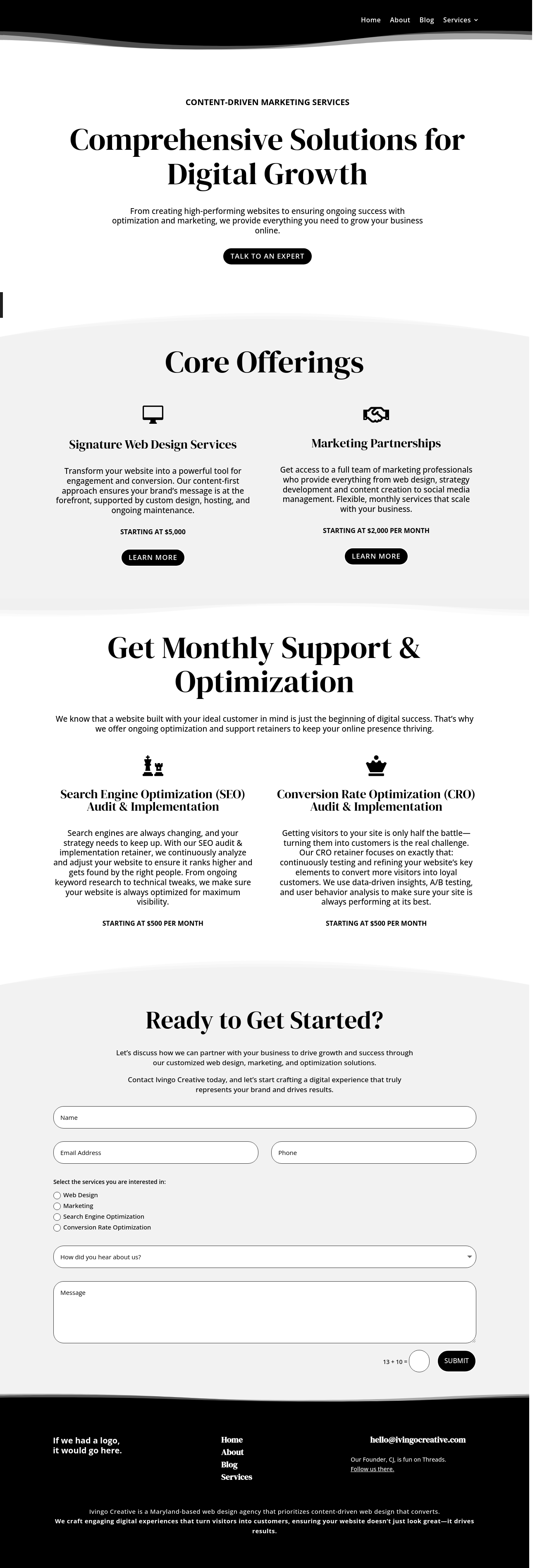 Home About Blog Services

CONTENT-DRIVEN MARKETING SERVICES

Comprehensive Solutions for Digital Growth

From creating high-performing websites to ensuring ongoing success with optimization and marketing, we provide everything you need to grow your business online.

TALK TO AN EXPERT

Core Offerings

Signature Web Design Services

Transform your website into a powerful tool for engagement and conversion. Our content-first approach ensures your brand's message is at the forefront, supported by custom design, hosting, and ongoing maintenance.

STARTING AT $5,000

LEARN MORE

Marketing Partnerships

Get access to a full team of marketing professionals who provide everything from web design, strategy development and content creation to social media management. Flexible, monthly services that scale with your business.

STARTING AT $2,000 PER MONTH

LEARN MORE

Get Monthly Support & Optimization

We know that a website built with your ideal customer in mind is just the beginning of digital success. That's why we offer ongoing optimization and support retainers to keep your online presence thriving.

Search Engine Optimization (SEO) Audit & Implementation

Search engines are always changing, and your strategy needs to keep up. With our SEO audit & implementation retainer, we continuously analyze and adjust your website to ensure it ranks higher and gets found by the right people. From ongoing keyword research to technical tweaks, we make sure your website is always optimized for maximum visibility.

STARTING AT $500 PER MONTH

Conversion Rate Optimization (CRO) Audit & Implementation

Getting visitors to your site is only half the battle—turning them into customers is the real challenge. Our CRO retainer focuses on exactly that: continuously testing and refining your website's key elements to convert more visitors into loyal customers. We use data-driven insights, A/B testing, and user behavior analysis to make sure your site is always performing at its best.

STARTING AT $500 PER MONTH

Ready to Get Started?

Let's discuss how we can partner with your business to drive growth and success through our customized web design, marketing, and optimization solutions.

Contact Ivingo Creative today, and let's start crafting a digital experience that truly represents your brand and drives results.

Name

Email Address

Phone

Select the services you are interested in:

Web Design
Marketing
Search Engine Optimization
Conversion Rate Optimization

How did you hear about us?

Message

13 + 10 =

SUBMIT

If we had a logo, it would go here.

Home
About
Blog
Services

hello@ivingocreative.com

Our Founder, CJ, is fun on Threads.
Follow us there.

Ivingo Creative is a Maryland-based web design agency that prioritizes content-driven web design that converts.
We craft engaging digital experiences that turn visitors into customers, ensuring your website doesn't just look great—it drives results.